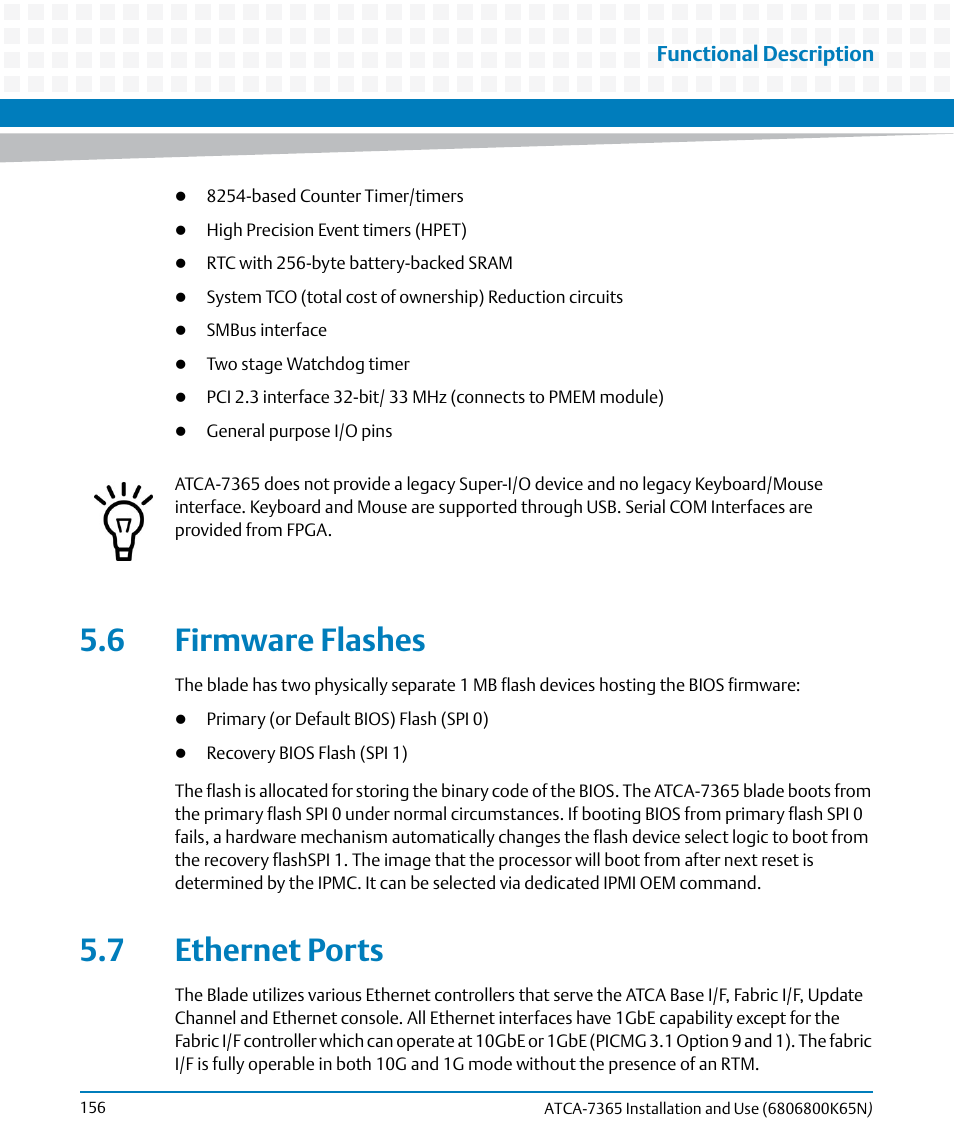 Functional Description

- 8254-based Counter Timer/timers
- High Precision Event timers (HPET)
- RTC with 256-byte battery-backed SRAM
- System TCO (total cost of ownership) Reduction circuits
- SMBus interface
- Two stage Watchdog timer
- PCI 2.3 interface 32-bit/ 33 MHz (connects to PMEM module)
- General purpose I/O pins

ATCA-7365 does not provide a legacy Super-I/O device and no legacy Keyboard/Mouse interface. Keyboard and Mouse are supported through USB. Serial COM Interfaces are provided from FPGA.

5.6 Firmware Flashes

The blade has two physically separate 1 MB flash devices hosting the BIOS firmware:

- Primary (or Default BIOS) Flash (SPI 0)
- Recovery BIOS Flash (SPI 1)

The flash is allocated for storing the binary code of the BIOS. The ATCA-7365 blade boots from the primary flash SPI 0 under normal circumstances. If booting BIOS from primary flash SPI 0 fails, a hardware mechanism automatically changes the flash device select logic to boot from the recovery flashSPI 1. The image that the processor will boot from after next reset is determined by the IPMC. It can be selected via dedicated IPMI OEM command.

5.7 Ethernet Ports

The Blade utilizes various Ethernet controllers that serve the ATCA Base I/F, Fabric I/F, Update Channel and Ethernet console. All Ethernet interfaces have 1GbE capability except for the Fabric I/F controller which can operate at 10GbE or 1GbE (PICMG 3.1 Option 9 and 1). The fabric I/F is fully operable in both 10G and 1G mode without the presence of an RTM.

156

ATCA-7365 Installation and Use (6806800K65N)